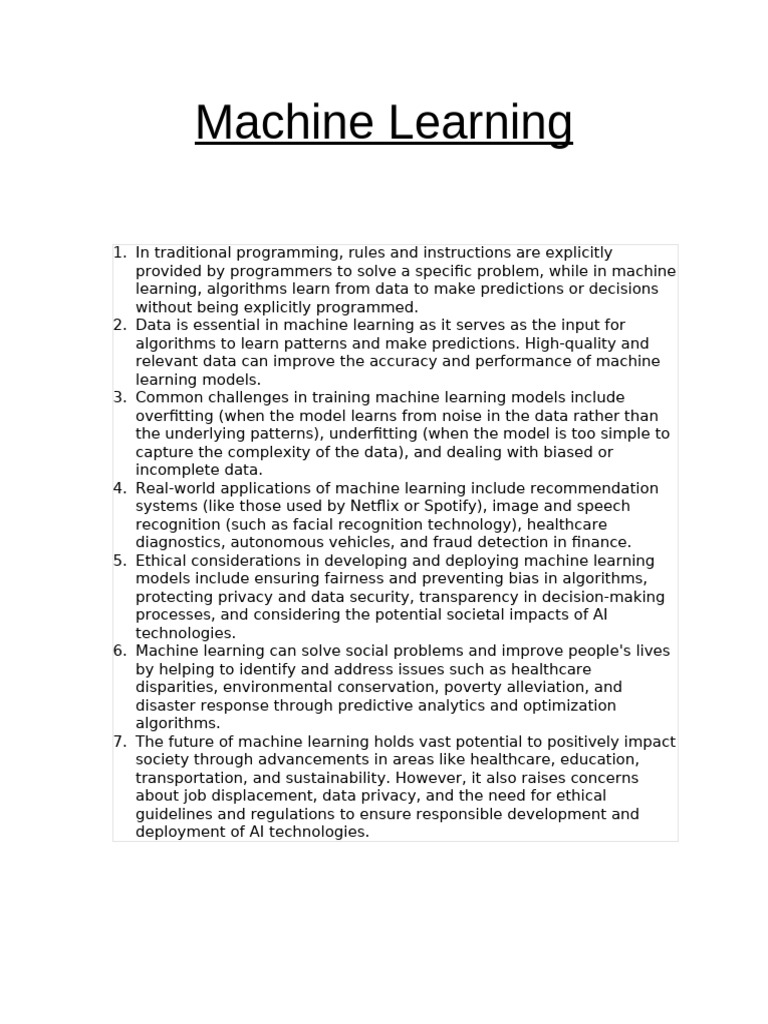 Machine Learning

1. In traditional programming, rules and instructions are explicitly provided by programmers to solve a specific problem, while in machine learning, algorithms learn from data to make predictions or decisions without being explicitly programmed.
2. Data is essential in machine learning as it serves as the input for algorithms to learn patterns and make predictions. High-quality and relevant data can improve the accuracy and performance of machine learning models.
3. Common challenges in training machine learning models include overfitting (when the model learns from noise in the data rather than the underlying patterns), underfitting (when the model is too simple to capture the complexity of the data), and dealing with biased or incomplete data.
4. Real-world applications of machine learning include recommendation systems (like those used by Netflix or Spotify), image and speech recognition (such as facial recognition technology), healthcare diagnostics, autonomous vehicles, and fraud detection in finance.
5. Ethical considerations in developing and deploying machine learning models include ensuring fairness and preventing bias in algorithms, protecting privacy and data security, transparency in decision-making processes, and considering the potential societal impacts of AI technologies.
6. Machine learning can solve social problems and improve people's lives by helping to identify and address issues such as healthcare disparities, environmental conservation, poverty alleviation, and disaster response through predictive analytics and optimization algorithms.
7. The future of machine learning holds vast potential to positively impact society through advancements in areas like healthcare, education, transportation, and sustainability. However, it also raises concerns about job displacement, data privacy, and the need for ethical guidelines and regulations to ensure responsible development and deployment of AI technologies.